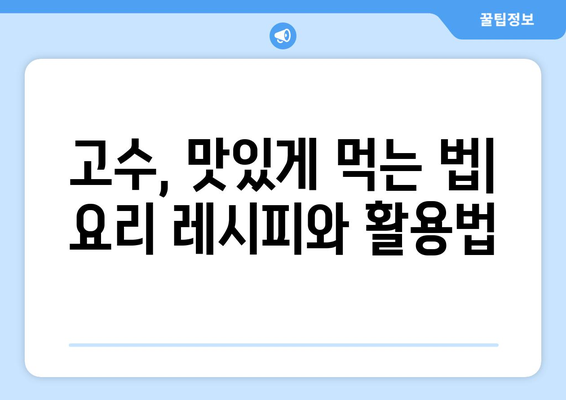 꿀팁정보

고수, 맛있게 먹는 법| 요리 레시피와 활용법